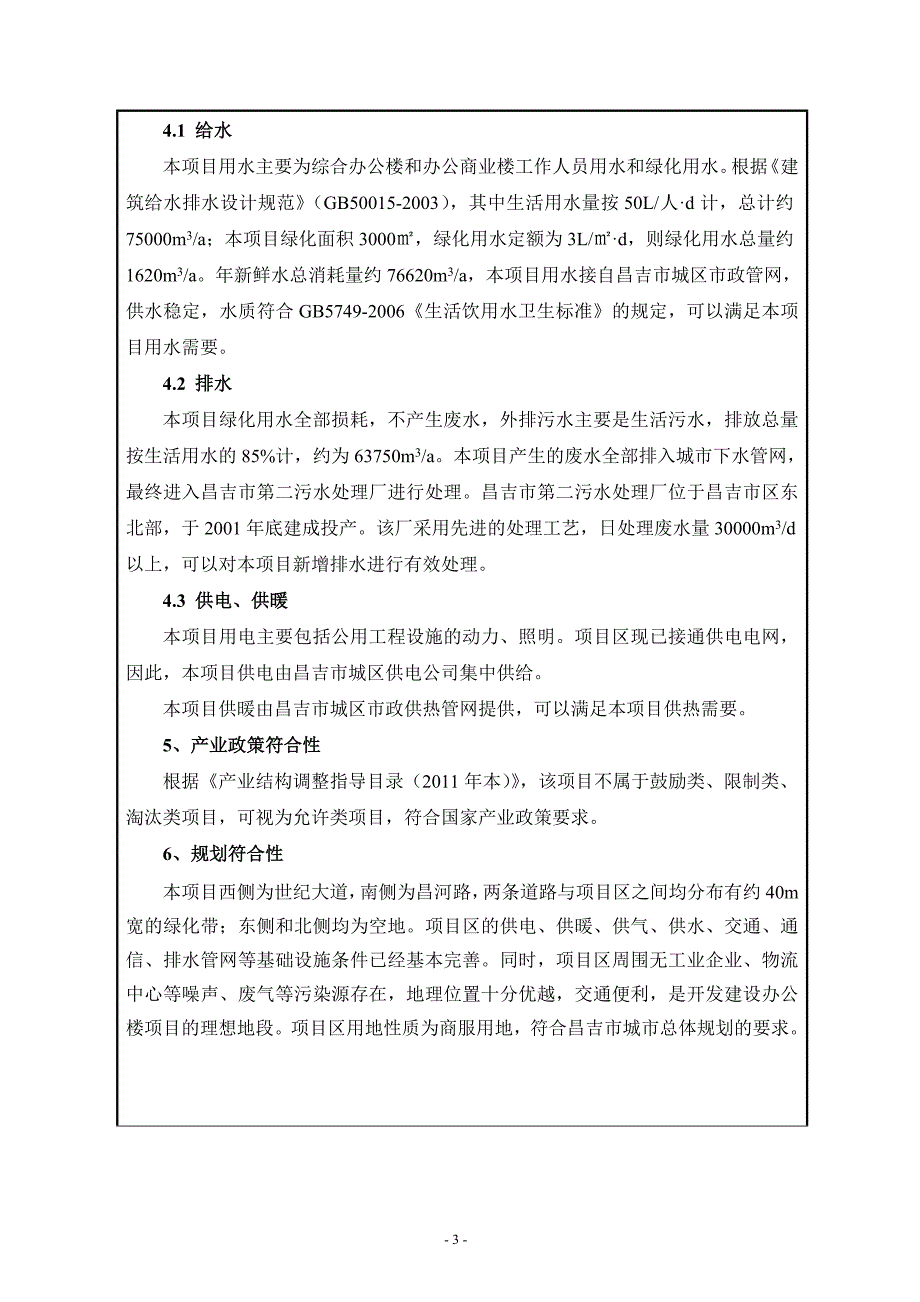 4.1 给水

本项目用水主要为综合办公楼和办公商业楼工作人员用水和绿化用水。根据《建筑给水排水设计规范》（GB50015-2003），其中生活用水量按 50L/人·d 计，总计约 75000m³/a；本项目绿化面积 3000㎡，绿化用水定额为 3L/㎡·d，则绿化用水总量约 1620m³/a。年新鲜水总消耗量约 76620m³/a，本项目用水接自昌吉市城区市政管网，供水稳定，水质符合 GB5749-2006《生活饮用水卫生标准》的规定，可以满足本项目用水需要。

4.2 排水

本项目绿化用水全部损耗，不产生废水，外排污水主要是生活污水，排放总量按生活用水的 85%计，约为 63750m³/a。本项目产生的废水全部排入城市下水管网，最终进入昌吉市第二污水处理厂进行处理。昌吉市第二污水处理厂位于昌吉市区东北部，于 2001 年底建成投产。该厂采用先进的处理工艺，日处理废水量 30000m³/d 以上，可以对本项目新增排水进行有效处理。

4.3 供电、供暖

本项目用电主要包括公用工程设施的动力、照明。项目区现已接通供电电网，因此，本项目供电由昌吉市城区供电公司集中供给。

本项目供暖由昌吉市城区市政供热管网提供，可以满足本项目供热需要。

5、产业政策符合性

根据《产业结构调整指导目录（2011 年本）》，该项目不属于鼓励类、限制类、淘汰类项目，可视为允许类项目，符合国家产业政策要求。

6、规划符合性

本项目西侧为世纪大道，南侧为昌河路，两条道路与项目区之间均分布有约 40m 宽的绿化带；东侧和北侧均为空地。项目区的供电、供暖、供气、供水、交通、通信、排水管网等基础设施条件已经基本完善。同时，项目区周围无工业企业、物流中心等噪声、废气等污染源存在，地理位置十分优越，交通便利，是开发建设办公楼项目的理想地段。项目区用地性质为商服用地，符合昌吉市城市总体规划的要求。

- 3 -